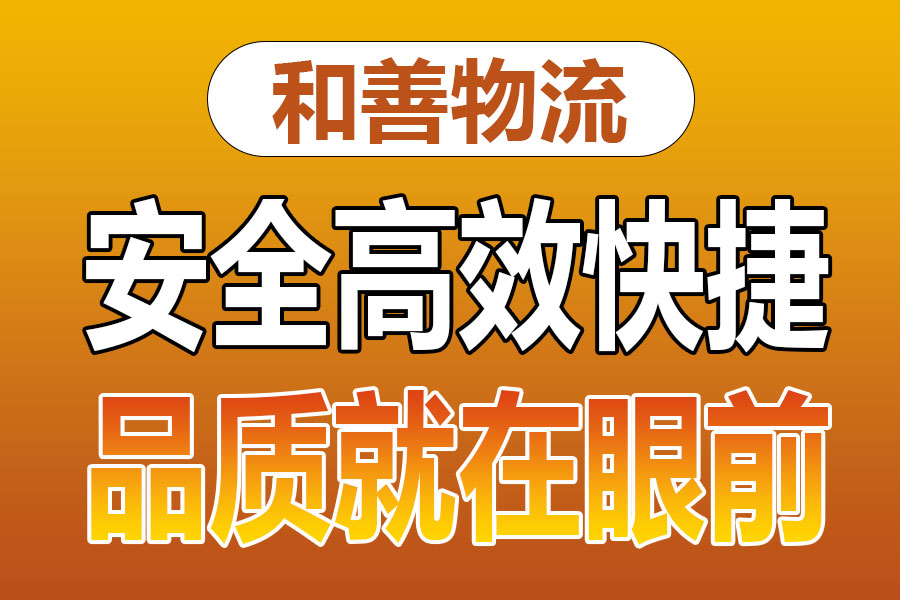 和善物流

安全高效快捷

品质就在眼前